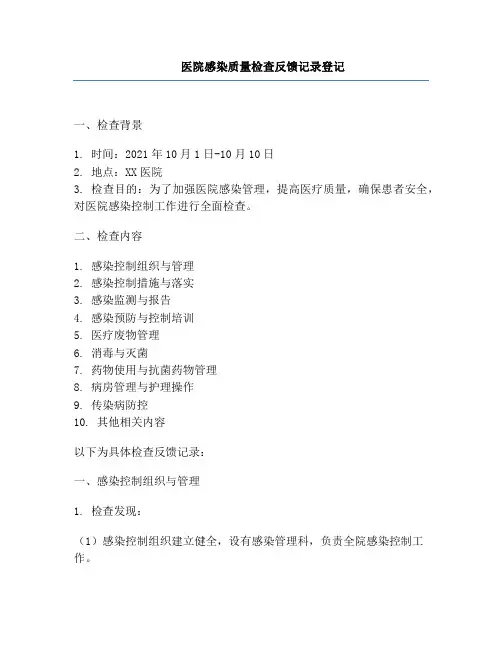 医院感染质量检查反馈记录登记

一、检查背景

1. 时间：2021 年 10 月 1 日-10 月 10 日
2. 地点：XX 医院
3. 检查目的：为了加强医院感染管理，提高医疗质量，确保患者安全，对医院感染控制工作进行全面检查。

二、检查内容

1. 感染控制组织与管理
2. 感染控制措施与落实
3. 感染监测与报告
4. 感染预防与控制培训
5. 医疗废物管理
6. 消毒与灭菌
7. 药物使用与抗菌药物管理
8. 病房管理与护理操作
9. 传染病防控
10. 其他相关内容

以下为具体检查反馈记录：

一、感染控制组织与管理

1. 检查发现：

（1）感染控制组织建立健全，设有感染管理科，负责全院感染控制工作。